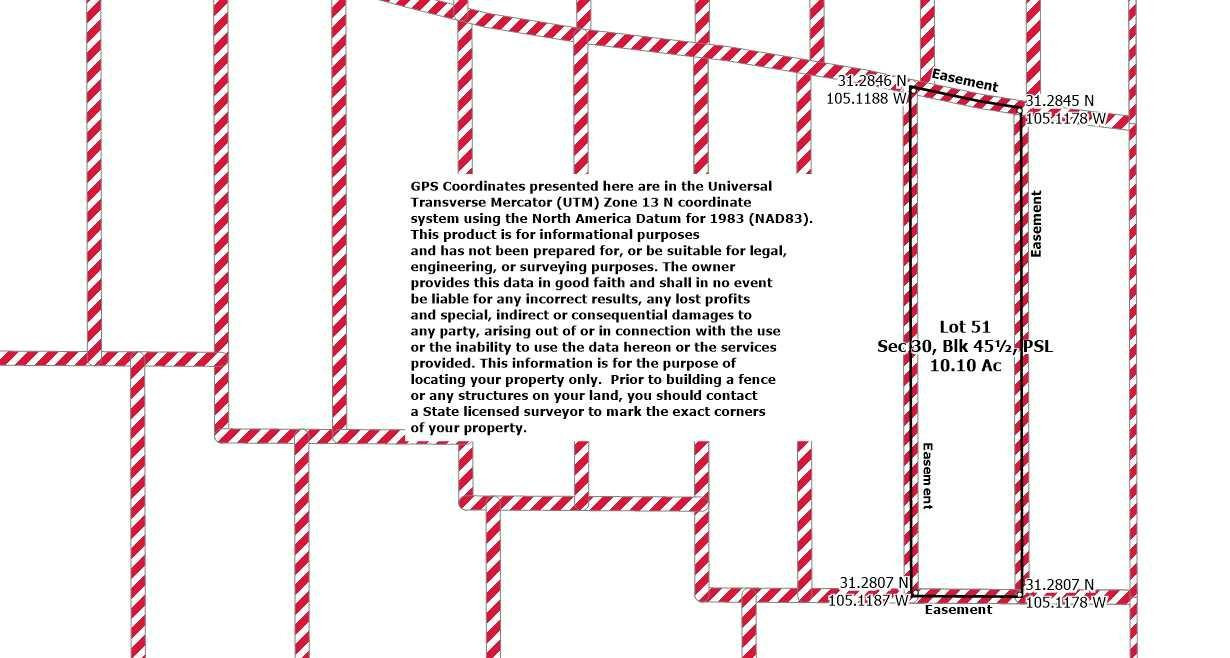 31.2846 N
105.1188 W

Easement

31.2845 N
105.1178 W

GPS Coordinates presented here are in the Universal Transverse Mercator (UTM) Zone 13 N coordinate system using the North America Datum for 1983 (NAD83). This product is for informational purposes and has not been prepared for, or be suitable for legal, engineering, or surveying purposes. The owner provides this data in good faith and shall in no event be liable for any incorrect results, any lost profits and special, indirect or consequential damages to any party, arising out of or in connection with the use or the inability to use the data hereon or the services provided. This information is for the purpose of locating your property only. Prior to building a fence or any structures on your land, you should contact a State licensed surveyor to mark the exact corners of your property.

Easement

Lot 51
Sec 30, Blk 45½, PSL
10.10 Ac

Easement

31.2807 N
105.1187 W

Easement

31.2807 N
105.1178 W